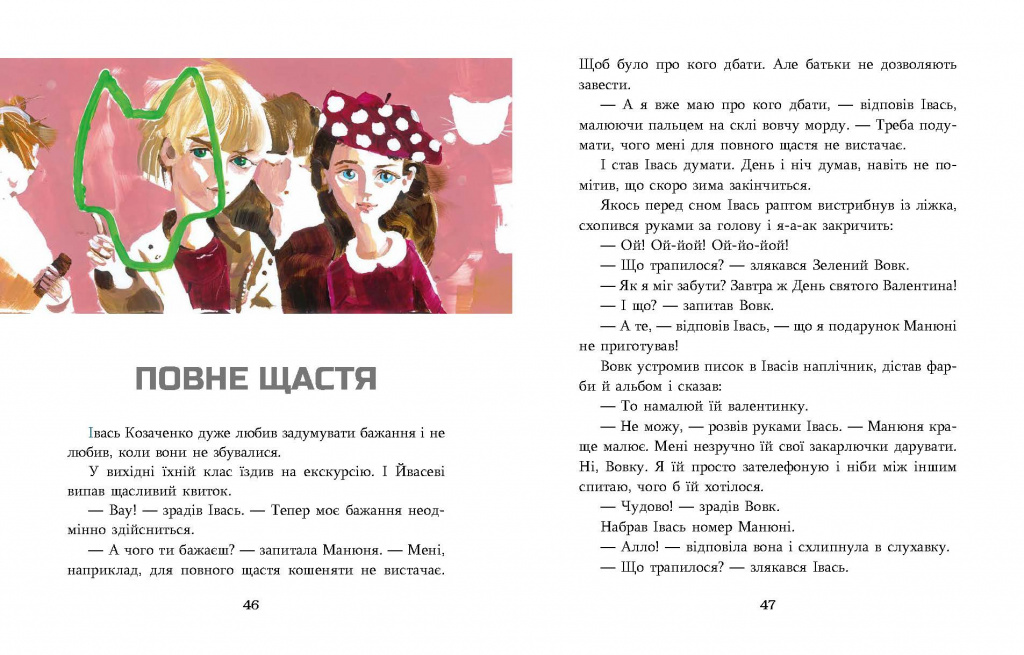 ПОВНЕ ЩАСТЯ

Івась Козаченко дуже любив задумувати бажання і не любив, коли вони не збувалися.

У вихідні їхній клас їздив на екскурсію. І Йвасеві випав щасливий квиток.

— Вау! — зрадів Івась. — Тепер моє бажання неодмінно здійсниться.

— А чого ти бажаєш? — запитала Манюня. — Мені, наприклад, для повного щастя кошеняти не вистачає.

46

Щоб було про кого дбати. Але батьки не дозволяють завести.

— А я вже маю про кого дбати, — відповів Івась, малюючи пальцем на склі вовчу морду. — Треба подумати, чого мені для повного щастя не вистачає.

І став Івась думати. День і ніч думав, навіть не помітив, що скоро зима закінчиться.

Якось перед сном Івась раптом вистрибнув із ліжка, схопився руками за голову і я-а-ак закричить:

— Ой! Ой-йой! Ой-йо-йой!

— Що трапилося? — злякався Зелений Вовк.

— Як я міг забути? Завтра ж День святого Валентина!

— І що? — запитав Вовк.

— А те, — відповів Івась, — що я подарунок Манюні не приготував!

Вовк устромив писок в Івасів наплічник, дістав фарби й альбом і сказав:

— То намалюй їй валентинку.

— Не можу, — розвів руками Івась. — Манюня краще малює. Мені незручно їй свої закарлючки дарувати. Ні, Вовку. Я їй просто зателефоную і ніби між іншим спитаю, чого б їй хотілося.

— Чудово! — зрадів Вовк.

Набрав Івась номер Манюні.

— Алло! — відповіла вона і схлипнула в слухавку.

— Що трапилося? — злякався Івась.

47